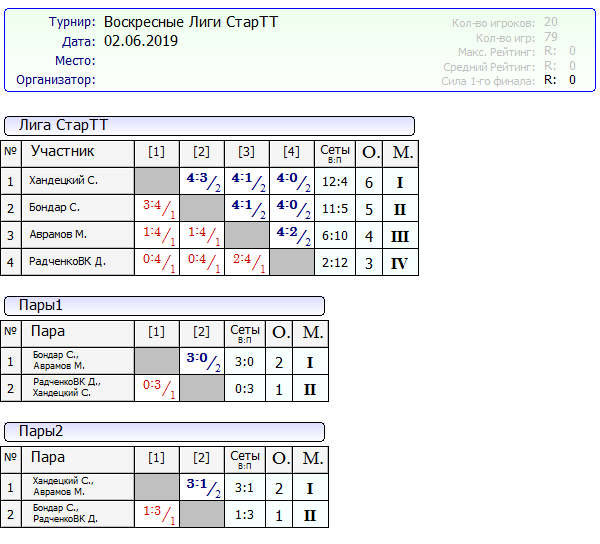 Турнир: Воскресные Лиги СтарТТ
Дата: 02.06.2019
Место:
Организатор:

Кол-во игроков: 20
Кол-во игр: 79
Макс. Рейтинг: R: 0
Средний Рейтинг: R: 0
Сила 1-го финала: R: 0

Лига СтарТТ

| № | Участник | [1] | [2] | [3] | [4] | Сеты в:п | О. | М. |
|---|---|---|---|---|---|---|---|---|
| 1 | Хандецкий С. | | 4:3/2 | 4:1/2 | 4:0/2 | 12:4 | 6 | I |
| 2 | Бондар С. | 3:4/1 | | 4:1/2 | 4:0/2 | 11:5 | 5 | II |
| 3 | Аврамов М. | 1:4/1 | 1:4/1 | | 4:2/2 | 6:10 | 4 | III |
| 4 | РадченкоВК Д. | 0:4/1 | 0:4/1 | 2:4/1 | | 2:12 | 3 | IV |

Пары1

| № | Пара | [1] | [2] | Сеты в:п | О. | М. |
|---|---|---|---|---|---|---|
| 1 | Бондар С., Аврамов М. | | 3:0/2 | 3:0 | 2 | I |
| 2 | РадченкоВК Д., Хандецкий С. | 0:3/1 | | 0:3 | 1 | II |

Пары2

| № | Пара | [1] | [2] | Сеты в:п | О. | М. |
|---|---|---|---|---|---|---|
| 1 | Хандецкий С., Аврамов М. | | 3:1/2 | 3:1 | 2 | I |
| 2 | Бондар С., РадченкоВК Д. | 1:3/1 | | 1:3 | 1 | II |